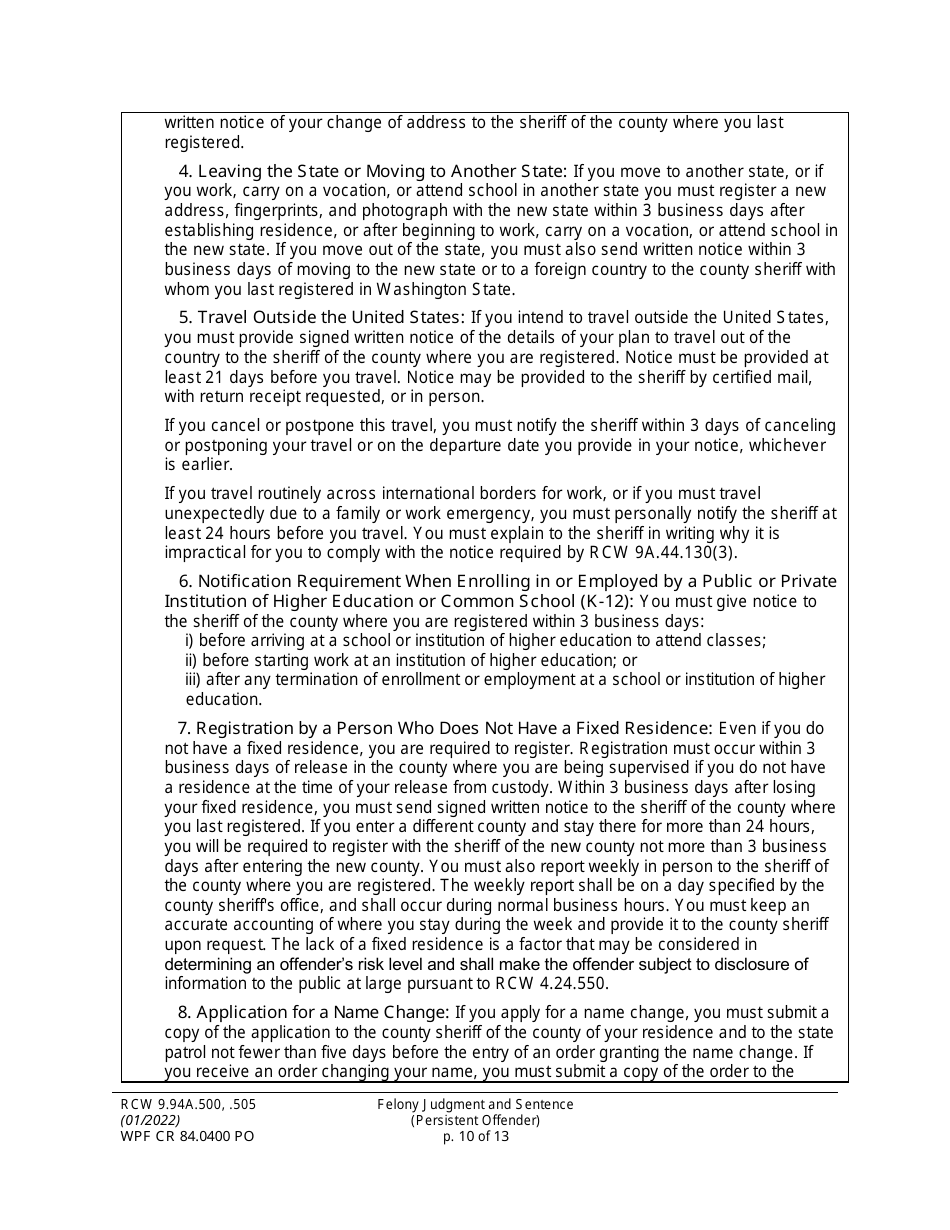 written notice of your change of address to the sheriff of the county where you last registered.

4. Leaving the State or Moving to Another State: If you move to another state, or if you work, carry on a vocation, or attend school in another state you must register a new address, fingerprints, and photograph with the new state within 3 business days after establishing residence, or after beginning to work, carry on a vocation, or attend school in the new state. If you move out of the state, you must also send written notice within 3 business days of moving to the new state or to a foreign country to the county sheriff with whom you last registered in Washington State.

5. Travel Outside the United States: If you intend to travel outside the United States, you must provide signed written notice of the details of your plan to travel out of the country to the sheriff of the county where you are registered. Notice must be provided at least 21 days before you travel. Notice may be provided to the sheriff by certified mail, with return receipt requested, or in person.

If you cancel or postpone this travel, you must notify the sheriff within 3 days of canceling or postponing your travel or on the departure date you provide in your notice, whichever is earlier.

If you travel routinely across international borders for work, or if you must travel unexpectedly due to a family or work emergency, you must personally notify the sheriff at least 24 hours before you travel. You must explain to the sheriff in writing why it is impractical for you to comply with the notice required by RCW 9A.44.130(3).

6. Notification Requirement When Enrolling in or Employed by a Public or Private Institution of Higher Education or Common School (K-12): You must give notice to the sheriff of the county where you are registered within 3 business days:
i) before arriving at a school or institution of higher education to attend classes;
ii) before starting work at an institution of higher education; or
iii) after any termination of enrollment or employment at a school or institution of higher education.

7. Registration by a Person Who Does Not Have a Fixed Residence: Even if you do not have a fixed residence, you are required to register. Registration must occur within 3 business days of release in the county where you are being supervised if you do not have a residence at the time of your release from custody. Within 3 business days after losing your fixed residence, you must send signed written notice to the sheriff of the county where you last registered. If you enter a different county and stay there for more than 24 hours, you will be required to register with the sheriff of the new county not more than 3 business days after entering the new county. You must also report weekly in person to the sheriff of the county where you are registered. The weekly report shall be on a day specified by the county sheriff's office, and shall occur during normal business hours. You must keep an accurate accounting of where you stay during the week and provide it to the county sheriff upon request. The lack of a fixed residence is a factor that may be considered in determining an offender's risk level and shall make the offender subject to disclosure of information to the public at large pursuant to RCW 4.24.550.

8. Application for a Name Change: If you apply for a name change, you must submit a copy of the application to the county sheriff of the county of your residence and to the state patrol not fewer than five days before the entry of an order granting the name change. If you receive an order changing your name, you must submit a copy of the order to the

RCW 9.94A.500, .505
(01/2022)
WPF CR 84.0400 PO

Felony Judgment and Sentence
(Persistent Offender)
p. 10 of 13